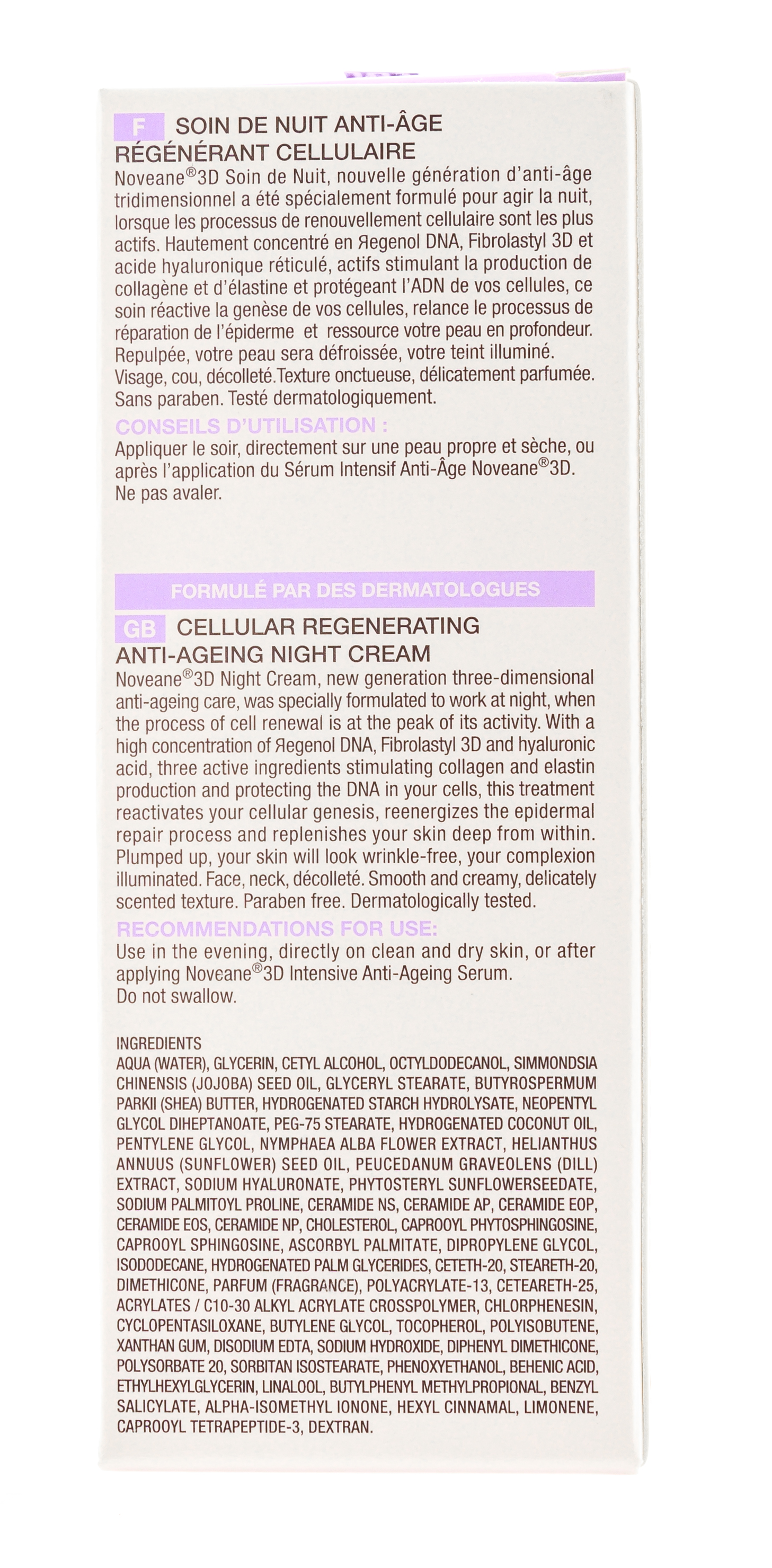 F SOIN DE NUIT ANTI-ÂGE RÉGÉNÉRANT CELLULAIRE

Noveane®3D Soin de Nuit, nouvelle génération d'anti-âge tridimensionnel a été spécialement formulé pour agir la nuit, lorsque les processus de renouvellement cellulaire sont les plus actifs. Hautement concentré en Яegenol DNA, Fibrolastyl 3D et acide hyaluronique réticulé, actifs stimulant la production de collagène et d'élastine et protégeant l'ADN de vos cellules, ce soin réactive la genèse de vos cellules, relance le processus de réparation de l'épiderme et ressource votre peau en profondeur. Repulpée, votre peau sera défroissée, votre teint illuminé. Visage, cou, décolleté.Texture onctueuse, délicatement parfumée. Sans paraben. Testé dermatologiquement.

CONSEILS D'UTILISATION :

Appliquer le soir, directement sur une peau propre et sèche, ou après l'application du Sérum Intensif Anti-Âge Noveane®3D. Ne pas avaler.

FORMULÉ PAR DES DERMATOLOGUES

GB CELLULAR REGENERATING ANTI-AGEING NIGHT CREAM

Noveane®3D Night Cream, new generation three-dimensional anti-ageing care, was specially formulated to work at night, when the process of cell renewal is at the peak of its activity. With a high concentration of Яegenol DNA, Fibrolastyl 3D and hyaluronic acid, three active ingredients stimulating collagen and elastin production and protecting the DNA in your cells, this treatment reactivates your cellular genesis, reenergizes the epidermal repair process and replenishes your skin deep from within. Plumped up, your skin will look wrinkle-free, your complexion illuminated. Face, neck, décolleté. Smooth and creamy, delicately scented texture. Paraben free. Dermatologically tested.

RECOMMENDATIONS FOR USE:

Use in the evening, directly on clean and dry skin, or after applying Noveane®3D Intensive Anti-Ageing Serum. Do not swallow.

INGREDIENTS

AQUA (WATER), GLYCERIN, CETYL ALCOHOL, OCTYLDODECANOL, SIMMONDSIA CHINENSIS (JOJOBA) SEED OIL, GLYCERYL STEARATE, BUTYROSPERMUM PARKII (SHEA) BUTTER, HYDROGENATED STARCH HYDROLYSATE, NEOPENTYL GLYCOL DIHEPTANOATE, PEG-75 STEARATE, HYDROGENATED COCONUT OIL, PENTYLENE GLYCOL, NYMPHAEA ALBA FLOWER EXTRACT, HELIANTHUS ANNUUS (SUNFLOWER) SEED OIL, PEUCEDANUM GRAVEOLENS (DILL) EXTRACT, SODIUM HYALURONATE, PHYTOSTERYL SUNFLOWERSEEDATE, SODIUM PALMITOYL PROLINE, CERAMIDE NS, CERAMIDE AP, CERAMIDE EOP, CERAMIDE EOS, CERAMIDE NP, CHOLESTEROL, CAPROOYL PHYTOSPHINGOSINE, CAPROOYL SPHINGOSINE, ASCORBYL PALMITATE, DIPROPYLENE GLYCOL, ISODODECANE, HYDROGENATED PALM GLYCERIDES, CETETH-20, STEARETH-20, DIMETHICONE, PARFUM (FRAGRANCE), POLYACRYLATE-13, CETEARETH-25, ACRYLATES / C10-30 ALKYL ACRYLATE CROSSPOLYMER, CHLORPHENESIN, CYCLOPENTASILOXANE, BUTYLENE GLYCOL, TOCOPHEROL, POLYISOBUTENE, XANTHAN GUM, DISODIUM EDTA, SODIUM HYDROXIDE, DIPHENYL DIMETHICONE, POLYSORBATE 20, SORBITAN ISOSTEARATE, PHENOXYETHANOL, BEHENIC ACID, ETHYLHEXYLGLYCERIN, LINALOOL, BUTYLPHENYL METHYLPROPIONAL, BENZYL SALICYLATE, ALPHA-ISOMETHYL IONONE, HEXYL CINNAMAL, LIMONENE, CAPROOYL TETRAPEPTIDE-3, DEXTRAN.